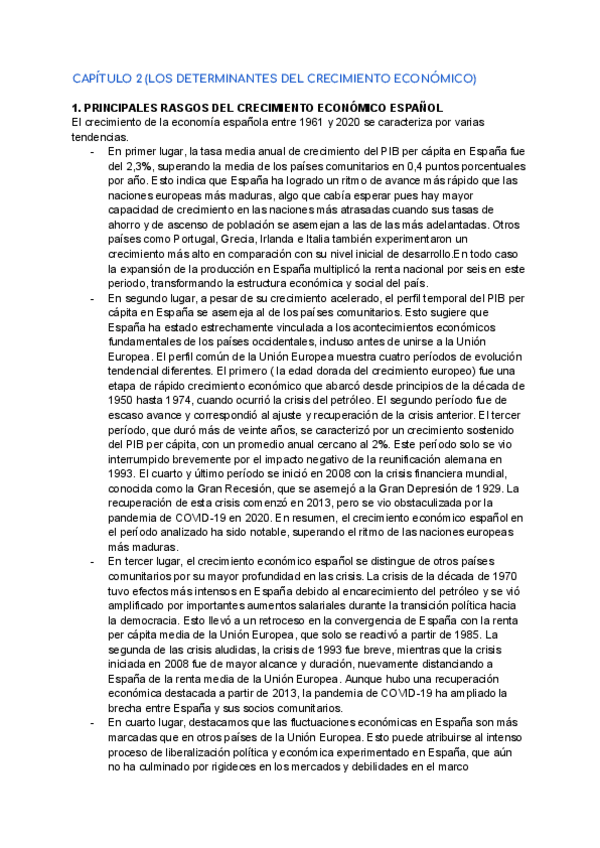 CAPÍTULO 2 (LOS DETERMINANTES DEL CRECIMIENTO ECONÓMICO)

1. PRINCIPALES RASGOS DEL CRECIMIENTO ECONÓMICO ESPAÑOL
El crecimiento de la economía española entre 1961 y 2020 se caracteriza por varias tendencias.

- En primer lugar, la tasa media anual de crecimiento del PIB per cápita en España fue del 2,3%, superando la media de los países comunitarios en 0,4 puntos porcentuales por año. Esto indica que España ha logrado un ritmo de avance más rápido que las naciones europeas más maduras, algo que cabía esperar pues hay mayor capacidad de crecimiento en las naciones más atrasadas cuando sus tasas de ahorro y de ascenso de población se asemejan a las de las más adelantadas. Otros países como Portugal, Grecia, Irlanda e Italia también experimentaron un crecimiento más alto en comparación con su nivel inicial de desarrollo.En todo caso la expansión de la producción en España multiplicó la renta nacional por seis en este periodo, transformando la estructura económica y social del país.
- En segundo lugar, a pesar de su crecimiento acelerado, el perfil temporal del PIB per cápita en España se asemeja al de los países comunitarios. Esto sugiere que España ha estado estrechamente vinculada a los acontecimientos económicos fundamentales de los países occidentales, incluso antes de unirse a la Unión Europea. El perfil común de la Unión Europea muestra cuatro períodos de evolución tendencial diferentes. El primero ( la edad dorada del crecimiento europeo) fue una etapa de rápido crecimiento económico que abarcó desde principios de la década de 1950 hasta 1974, cuando ocurrió la crisis del petróleo. El segundo período fue de escaso avance y correspondió al ajuste y recuperación de la crisis anterior. El tercer período, que duró más de veinte años, se caracterizó por un crecimiento sostenido del PIB per cápita, con un promedio anual cercano al 2%. Este período solo se vio interrumpido brevemente por el impacto negativo de la reunificación alemana en 1993. El cuarto y último período se inició en 2008 con la crisis financiera mundial, conocida como la Gran Recesión, que se asemejó a la Gran Depresión de 1929. La recuperación de esta crisis comenzó en 2013, pero se vio obstaculizada por la pandemia de COVID-19 en 2020. En resumen, el crecimiento económico español en el período analizado ha sido notable, superando el ritmo de las naciones europeas más maduras.
- En tercer lugar, el crecimiento económico español se distingue de otros países comunitarios por su mayor profundidad en las crisis. La crisis de la década de 1970 tuvo efectos más intensos en España debido al encarecimiento del petróleo y se vió amplificado por importantes aumentos salariales durante la transición política hacia la democracia. Esto llevó a un retroceso en la convergencia de España con la renta per cápita media de la Unión Europea, que solo se reactivó a partir de 1985. La segunda de las crisis aludidas, la crisis de 1993 fue breve, mientras que la crisis iniciada en 2008 fue de mayor alcance y duración, nuevamente distanciando a España de la renta media de la Unión Europea. Aunque hubo una recuperación económica destacada a partir de 2013, la pandemia de COVID-19 ha ampliado la brecha entre España y sus socios comunitarios.
- En cuarto lugar, destacamos que las fluctuaciones económicas en España son más marcadas que en otros países de la Unión Europea. Esto puede atribuirse al intenso proceso de liberalización política y económica experimentado en España, que aún no ha culminado por rigideces en los mercados y debilidades en el marco